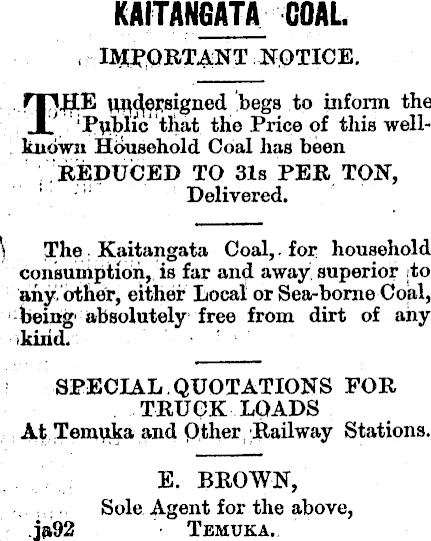 KAITANGATA COAL.

IMPORTANT NOTICE.

THE undersigned begs to inform the Public that the Price of this well-known Household Coal has been

REDUCED TO 31s PER TON, Delivered.

The Kaitangata Coal, for household consumption, is far and away superior to any other, either Local or Sea-borne Coal, being absolutely free from dirt of any kind.

SPECIAL QUOTATIONS FOR TRUCK LOADS
At Temuka and Other Railway Stations.

E. BROWN,
Sole Agent for the above,
TEMUKA.

ja92